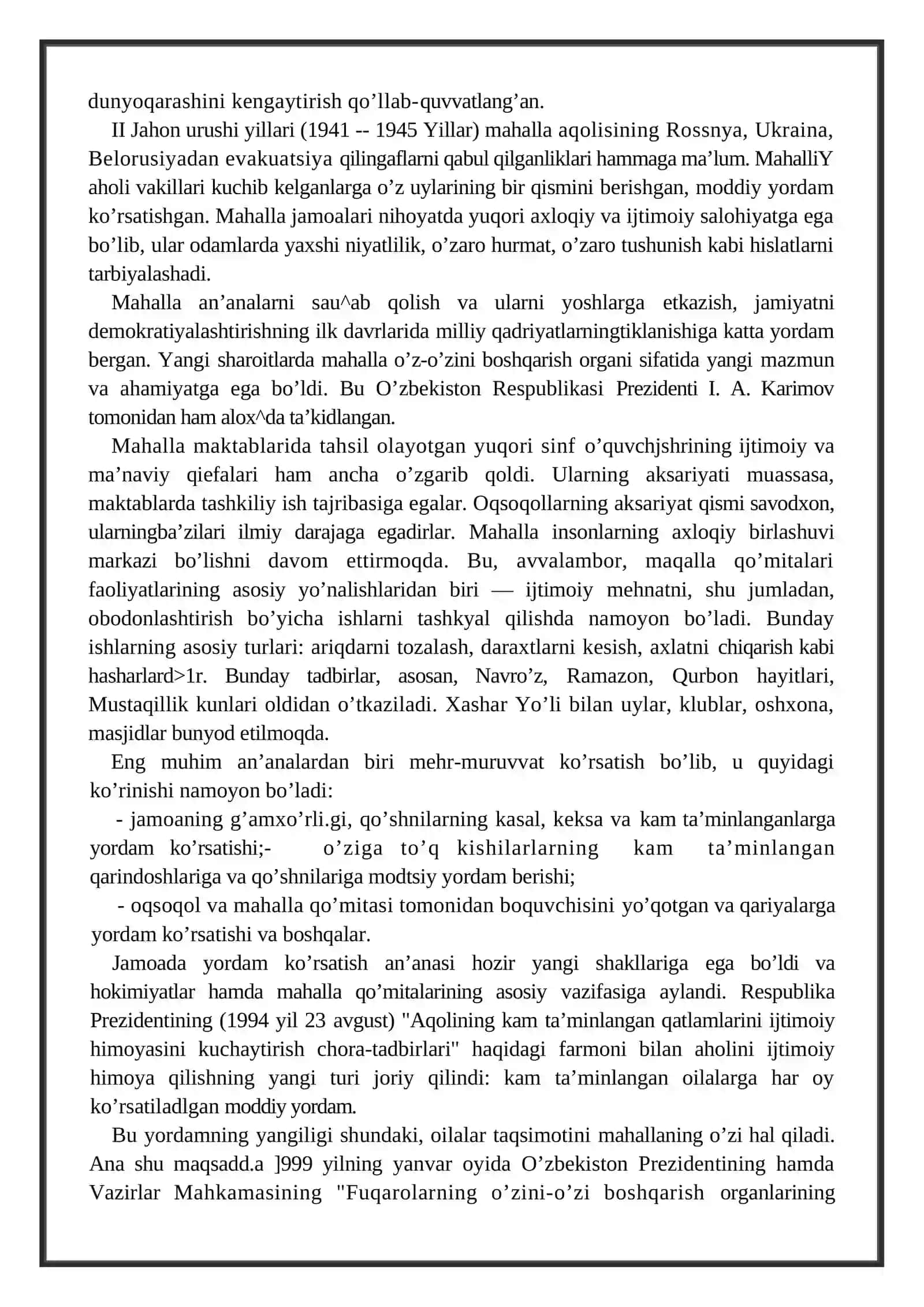 dunyoqarashini kengaytirish qo'llab-quvvatlang'an.

II Jahon urushi yillari (1941 -- 1945 Yillar) mahalla aqolisining Rossnya, Ukraina, Belorusiyadan evakuatsiya qilingaflarni qabul qilganliklari hammaga ma'lum. MahalliY aholi vakillari kuchib kelganlarga o'z uylarining bir qismini berishgan, moddiy yordam ko'rsatishgan. Mahalla jamoalari nihoyatda yuqori axloqiy va ijtimoiy salohiyatga ega bo'lib, ular odamlarda yaxshi niyatlilik, o'zaro hurmat, o'zaro tushunish kabi hislatlarni tarbiyalashadi.

Mahalla an'analarni sau^ab qolish va ularni yoshlarga etkazish, jamiyatni demokratiyalashtirishning ilk davrlarida milliy qadriyatlarningtiklanishiga katta yordam bergan. Yangi sharoitlarda mahalla o'z-o'zini boshqarish organi sifatida yangi mazmun va ahamiyatga ega bo'ldi. Bu O'zbekiston Respublikasi Prezidenti I. A. Karimov tomonidan ham alox^da ta'kidlangan.

Mahalla maktablarida tahsil olayotgan yuqori sinf o'quvchjshrining ijtimoiy va ma'naviy qiefalari ham ancha o'zgarib qoldi. Ularning aksariyati muassasa, maktablarda tashkiliy ish tajribasiga egalar. Oqsoqollarning aksariyat qismi savodxon, ularningba'zilari ilmiy darajaga egadirlar. Mahalla insonlarning axloqiy birlashuvi markazi bo'lishni davom ettirmoqda. Bu, avvalambor, maqalla qo'mitalari faoliyatlarining asosiy yo'nalishlaridan biri — ijtimoiy mehnatni, shu jumladan, obodonlashtirish bo'yicha ishlarni tashkyal qilishda namoyon bo'ladi. Bunday ishlarning asosiy turlari: ariqdarni tozalash, daraxtlarni kesish, axlatni chiqarish kabi hasharlard>1r. Bunday tadbirlar, asosan, Navro'z, Ramazon, Qurbon hayitlari, Mustaqillik kunlari oldidan o'tkaziladi. Xashar Yo'li bilan uylar, klublar, oshxona, masjidlar bunyod etilmoqda.

Eng muhim an'analardan biri mehr-muruvvat ko'rsatish bo'lib, u quyidagi ko'rinishi namoyon bo'ladi:

- jamoaning g'amxo'rli.gi, qo'shnilarning kasal, keksa va kam ta'minlanganlarga yordam ko'rsatishi;- o'ziga to'q kishilarlarning kam ta'minlangan qarindoshlariga va qo'shnilariga modtsiy yordam berishi;

- oqsoqol va mahalla qo'mitasi tomonidan boquvchisini yo'qotgan va qariyalarga yordam ko'rsatishi va boshqalar.

Jamoada yordam ko'rsatish an'anasi hozir yangi shakllariga ega bo'ldi va hokimiyatlar hamda mahalla qo'mitalarining asosiy vazifasiga aylandi. Respublika Prezidentining (1994 yil 23 avgust) "Aqolining kam ta'minlangan qatlamlarini ijtimoiy himoyasini kuchaytirish chora-tadbirlari" haqidagi farmoni bilan aholini ijtimoiy himoya qilishning yangi turi joriy qilindi: kam ta'minlangan oilalarga har oy ko'rsatiladlgan moddiy yordam.

Bu yordamning yangiligi shundaki, oilalar taqsimotini mahallaning o'zi hal qiladi. Ana shu maqsadd.a ]999 yilning yanvar oyida O'zbekiston Prezidentining hamda Vazirlar Mahkamasining "Fuqarolarning o'zini-o'zi boshqarish organlarining